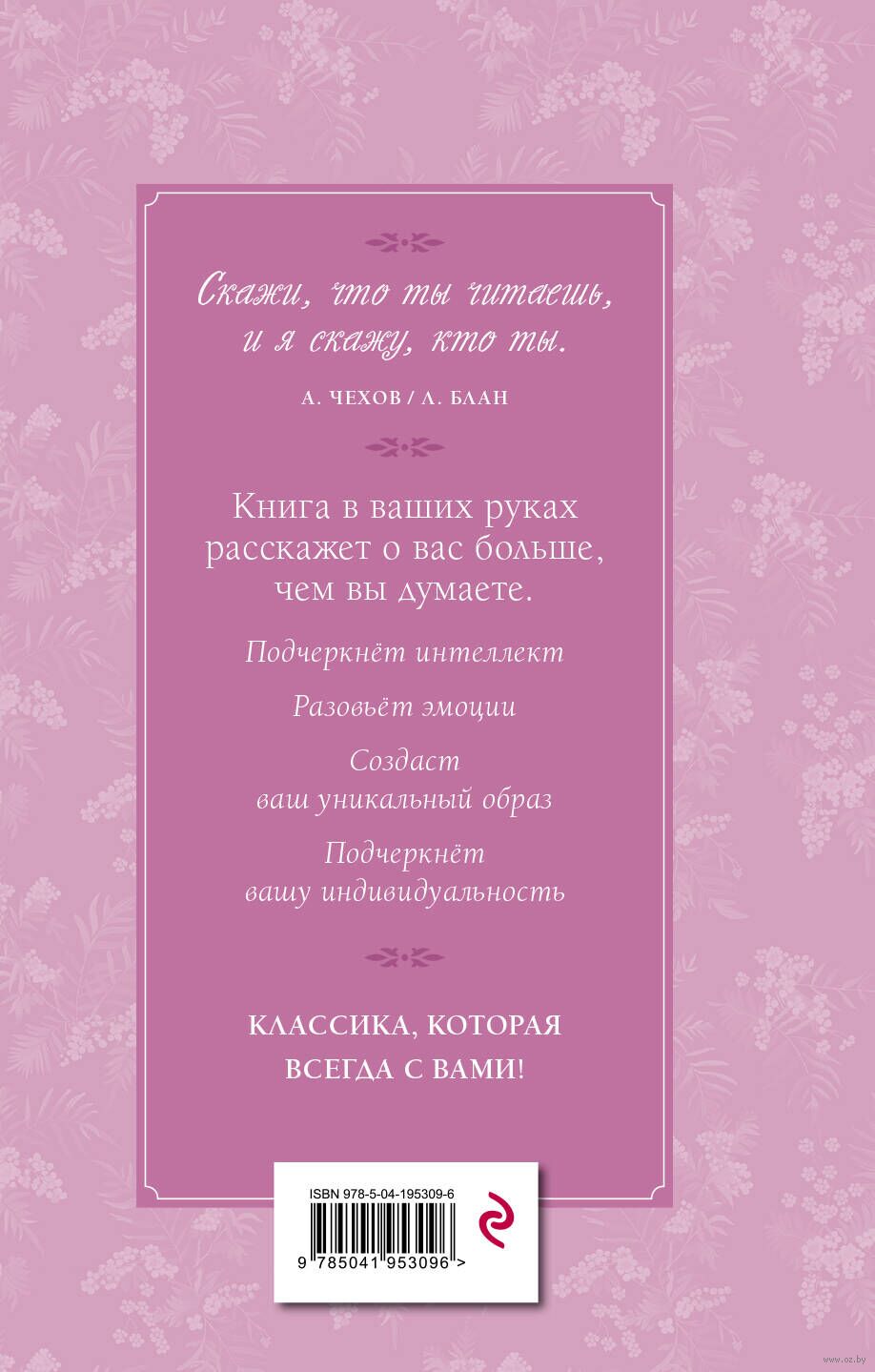 Скажи, что ты читаешь, и я скажу, кто ты.

А. ЧЕХОВ / Л. БЛАН

Книга в ваших руках расскажет о вас больше, чем вы думаете.

Подчеркнёт интеллект

Разовьёт эмоции

Создаст ваш уникальный образ

Подчеркнёт вашу индивидуальность

КЛАССИКА, КОТОРАЯ ВСЕГДА С ВАМИ!

ISBN 978-5-04-195309-6

9 785041 953096 >

www.oz.by